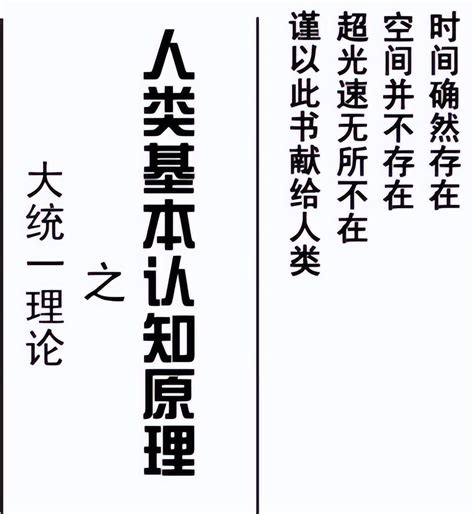 时间确然存在
空间并不存在
超光速无所不在
谨以此书献给人类

人类基本认知原理

之

大统一理论